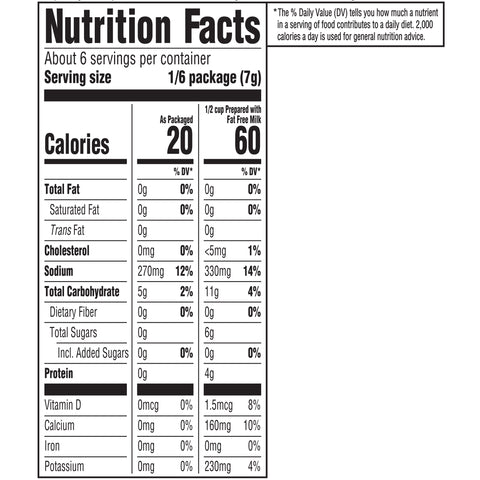 Nutrition Facts

About 6 servings per container
Serving size 1/6 package (7g)

| | As Packaged | | 1/2 cup Prepared with Fat Free Milk | |
|---|---|---|---|---|
| Calories | 20 | | 60 | |
| | | % DV* | | % DV* |
| Total Fat | 0g | 0% | 0g | 0% |
| Saturated Fat | 0g | 0% | 0g | 0% |
| Trans Fat | 0g | | 0g | |
| Cholesterol | 0mg | 0% | <5mg | 1% |
| Sodium | 270mg | 12% | 330mg | 14% |
| Total Carbohydrate | 5g | 2% | 11g | 4% |
| Dietary Fiber | 0g | 0% | 0g | 0% |
| Total Sugars | 0g | | 6g | |
| Incl. Added Sugars | 0g | 0% | 0g | 0% |
| Protein | 0g | | 4g | |
| Vitamin D | 0mcg | 0% | 1.5mcg | 8% |
| Calcium | 0mg | 0% | 160mg | 10% |
| Iron | 0mg | 0% | 0mg | 0% |
| Potassium | 0mg | 0% | 230mg | 4% |

*The % Daily Value (DV) tells you how much a nutrient in a serving of food contributes to a daily diet. 2,000 calories a day is used for general nutrition advice.